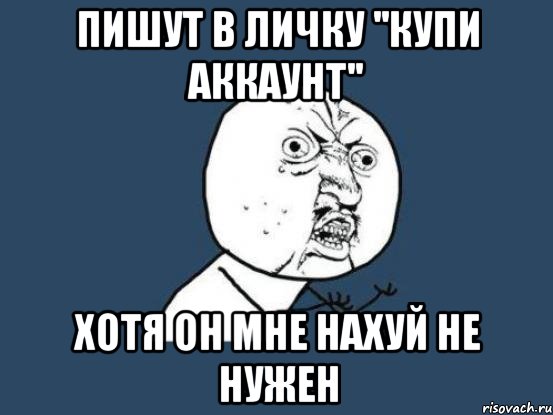 ПИШУТ В ЛИЧКУ "КУПИ АККАУНТ"

ХОТЯ ОН МНЕ НАХУЙ НЕ НУЖЕН

risovach.ru